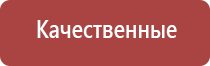 Качественные